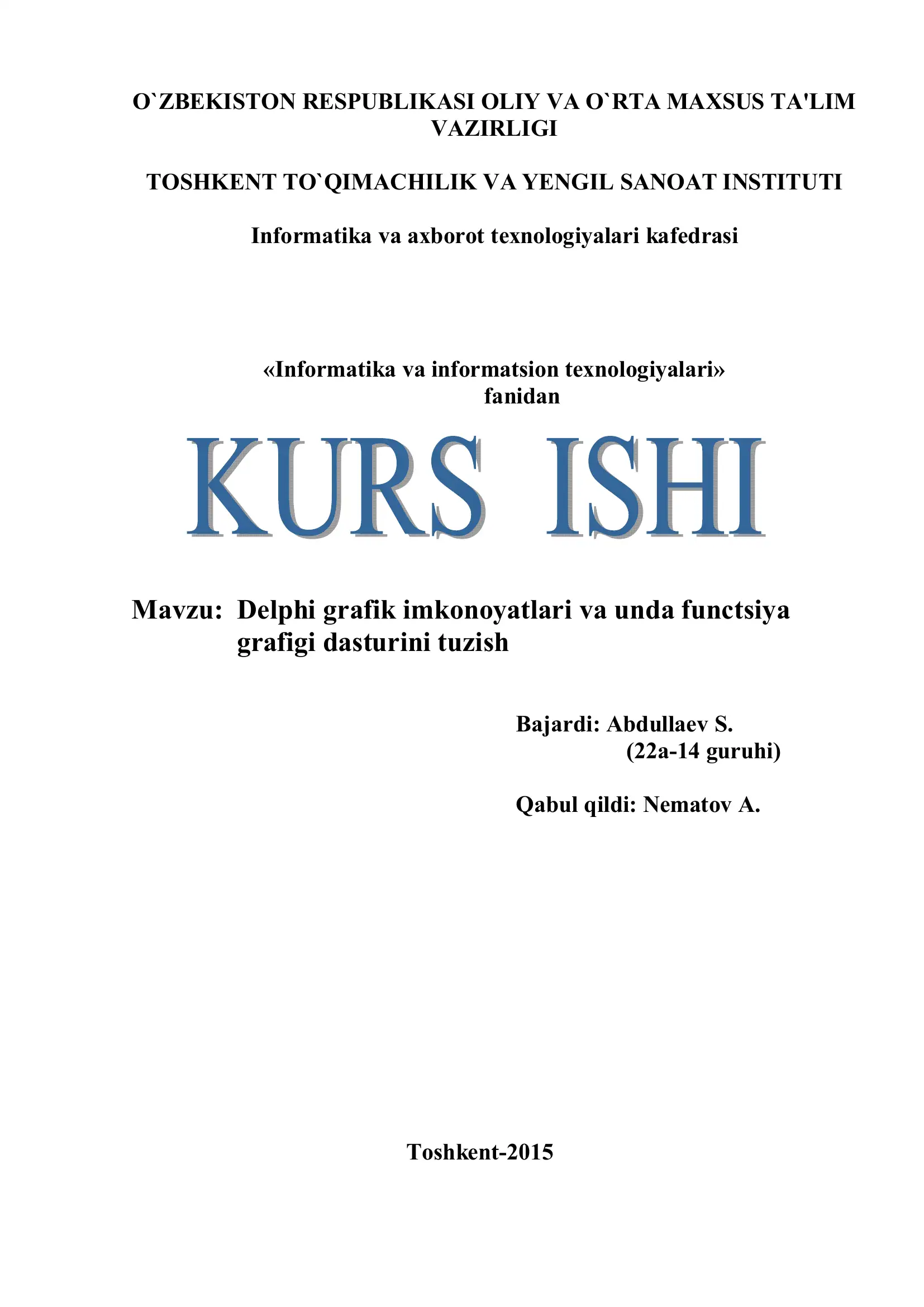 O`ZBEKISTON RESPUBLIKASI OLIY VA O`RTA MAXSUS TA'LIM VAZIRLIGI

TOSHKENT TO`QIMACHILIK VA YENGIL SANOAT INSTITUTI

Informatika va axborot texnologiyalari kafedrasi

«Informatika va informatsion texnologiyalari» fanidan

KURS ISHI

Mavzu: Delphi grafik imkonoyatlari va unda functsiya grafigi dasturini tuzish

Bajardi: Abdullaev S.
(22a-14 guruhi)

Qabul qildi: Nematov A.

Toshkent-2015